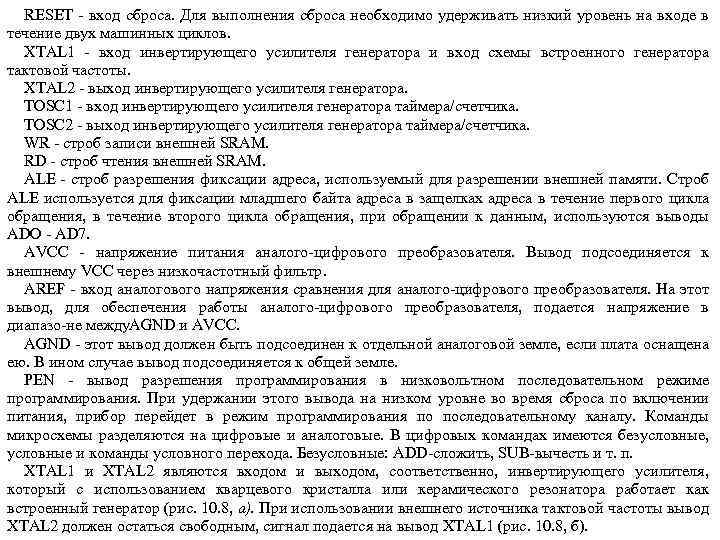 RESET - вход сброса. Для выполнения сброса необходимо удерживать низкий уровень на входе в течение двух машинных циклов.

XTAL1 - вход инвертирующего усилителя генератора и вход схемы встроенного генератора тактовой частоты.

XTAL2 - выход инвертирующего усилителя генератора.

TOSC1 - вход инвертирующего усилителя генератора таймера/счетчика.

TOSC2 - выход инвертирующего усилителя генератора таймера/счетчика.

WR - строб записи внешней SRAM.

RD - строб чтения внешней SRAM.

ALE - строб разрешения фиксации адреса, используемый для разрешении внешней памяти. Строб ALE используется для фиксации младшего байта адреса в защелках адреса в течение первого цикла обращения, в течение второго цикла обращения, при обращении к данным, используются выводы ADO - AD7.

AVCC - напряжение питания аналого-цифрового преобразователя. Вывод подсоединяется к внешнему VCC через низкочастотный фильтр.

AREF - вход аналогового напряжения сравнения для аналого-цифрового преобразователя. На этот вывод, для обеспечения работы аналого-цифрового преобразователя, подается напряжение в диапазо-не междуAGND и AVCC.

AGND - этот вывод должен быть подсоединен к отдельной аналоговой земле, если плата оснащена ею. В ином случае вывод подсоединяется к общей земле.

PEN - вывод разрешения программирования в низковольтном последовательном режиме программирования. При удержании этого вывода на низком уровне во время сброса по включении питания, прибор перейдет в режим программирования по последовательному каналу. Команды микросхемы разделяются на цифровые и аналоговые. В цифровых командах имеются безусловные, условные и команды условного перехода. Безусловные: ADD-сложить, SUB-вычесть и т. п.

XTAL1 и XTAL2 являются входом и выходом, соответственно, инвертирующего усилителя, который с использованием кварцевого кристалла или керамического резонатора работает как встроенный генератор (рис. 10.8, а). При использовании внешнего источника тактовой частоты вывод XTAL2 должен остаться свободным, сигнал подается на вывод XTAL1 (рис. 10.8, б).